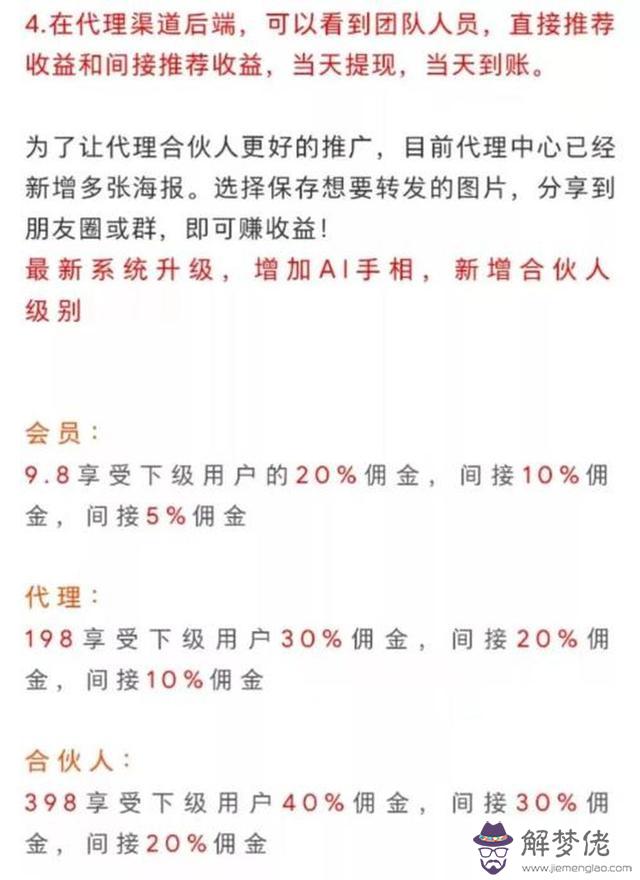 4.在代理渠道后端，可以看到团队人员，直接推荐收益和间接推荐收益，当天提现，当天到账。

为了让代理合伙人更好的推广，目前代理中心已经新增多张海报。选择保存想要转发的图片，分享到朋友圈或群，即可赚收益！
最新系统升级，增加AI手相，新增合伙人级别

会员：
9.8享受下级用户的20%佣金，间接10%佣金，间接5%佣金

代理：
198享受下级用户30%佣金，间接20%佣金，间接10%佣金

合伙人：
398享受下级用户40%佣金，间接30%佣金，间接20%佣金

解梦佬
www.jiemenglao.com